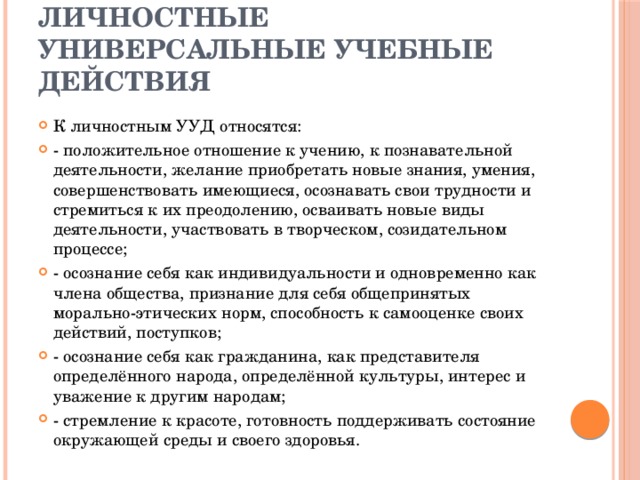 ЛИЧНОСТНЫЕ УНИВЕРСАЛЬНЫЕ УЧЕБНЫЕ ДЕЙСТВИЯ

К личностным УУД относятся:

- положительное отношение к учению, к познавательной деятельности, желание приобретать новые знания, умения, совершенствовать имеющиеся, осознавать свои трудности и стремиться к их преодолению, осваивать новые виды деятельности, участвовать в творческом, созидательном процессе;

- осознание себя как индивидуальности и одновременно как члена общества, признание для себя общепринятых морально-этических норм, способность к самооценке своих действий, поступков;

- осознание себя как гражданина, как представителя определённого народа, определённой культуры, интерес и уважение к другим народам;

- стремление к красоте, готовность поддерживать состояние окружающей среды и своего здоровья.